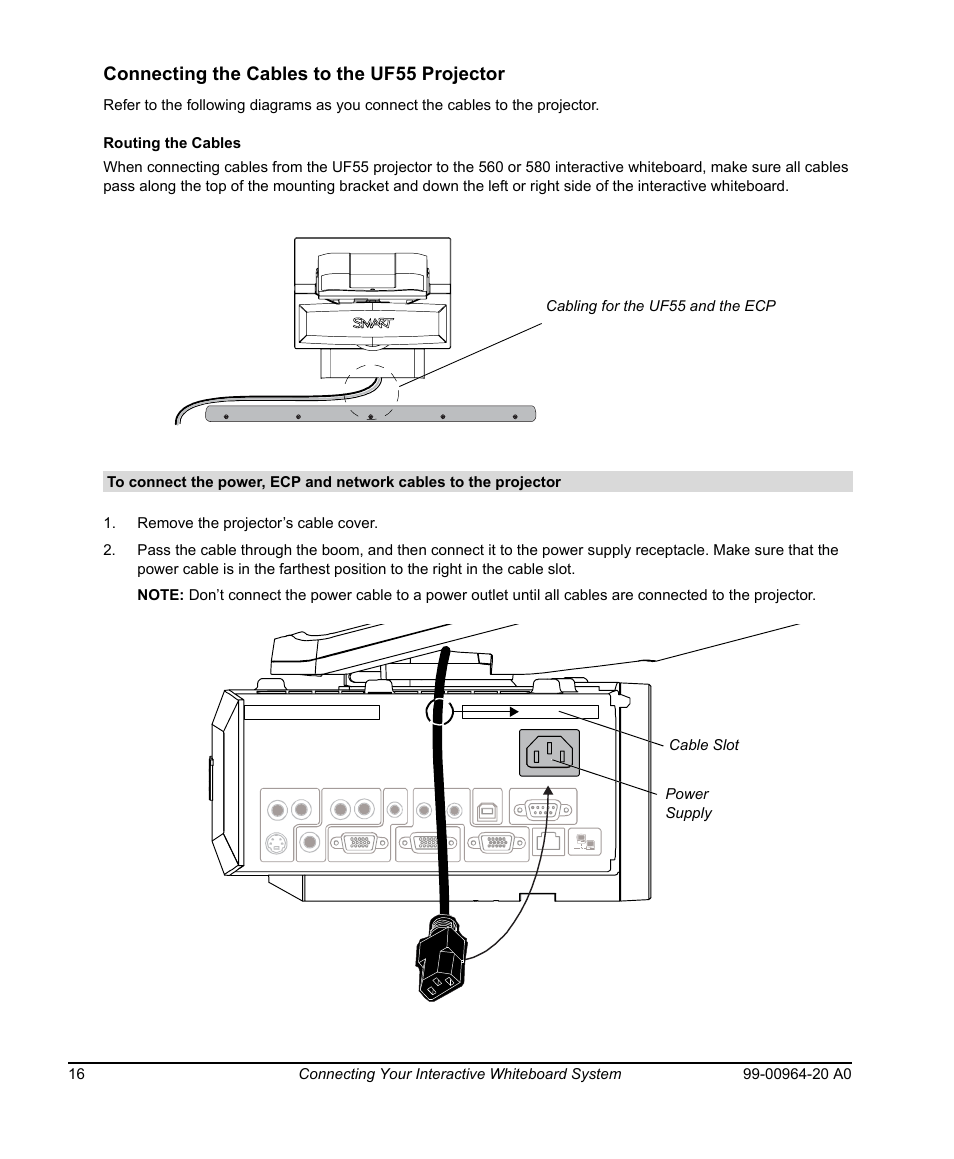 Connecting the Cables to the UF55 Projector

Refer to the following diagrams as you connect the cables to the projector.

Routing the Cables

When connecting cables from the UF55 projector to the 560 or 580 interactive whiteboard, make sure all cables pass along the top of the mounting bracket and down the left or right side of the interactive whiteboard.

SMART

Cabling for the UF55 and the ECP

To connect the power, ECP and network cables to the projector

1. Remove the projector's cable cover.

2. Pass the cable through the boom, and then connect it to the power supply receptacle. Make sure that the power cable is in the farthest position to the right in the cable slot.

NOTE: Don't connect the power cable to a power outlet until all cables are connected to the projector.

Cable Slot

Power Supply

16 Connecting Your Interactive Whiteboard System 99-00964-20 A0